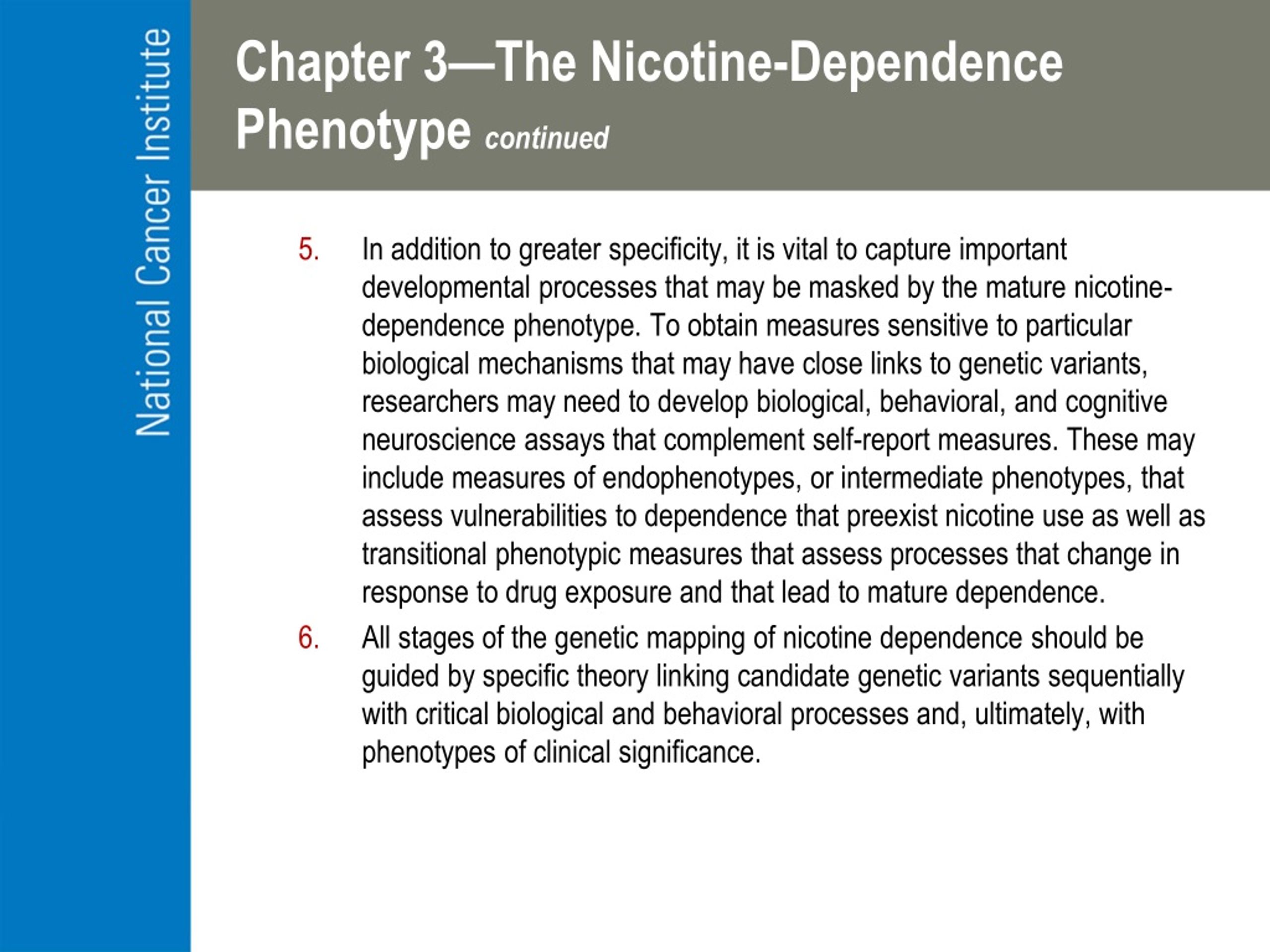 National Cancer Institute

Chapter 3—The Nicotine-Dependence Phenotype continued

5. In addition to greater specificity, it is vital to capture important developmental processes that may be masked by the mature nicotine-dependence phenotype. To obtain measures sensitive to particular biological mechanisms that may have close links to genetic variants, researchers may need to develop biological, behavioral, and cognitive neuroscience assays that complement self-report measures. These may include measures of endophenotypes, or intermediate phenotypes, that assess vulnerabilities to dependence that preexist nicotine use as well as transitional phenotypic measures that assess processes that change in response to drug exposure and that lead to mature dependence.

6. All stages of the genetic mapping of nicotine dependence should be guided by specific theory linking candidate genetic variants sequentially with critical biological and behavioral processes and, ultimately, with phenotypes of clinical significance.